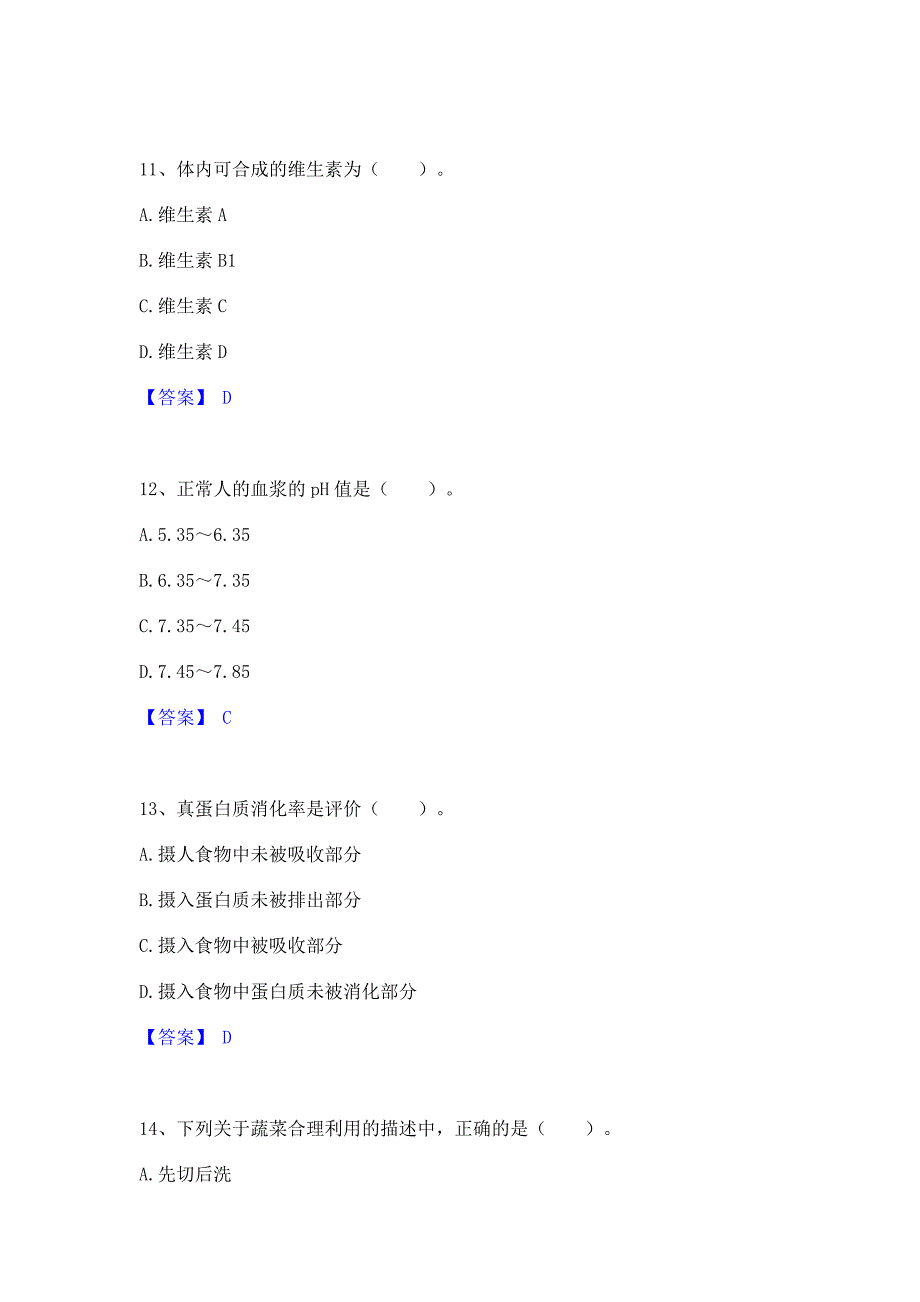 11、体内可合成的维生素为（　　）。

A. 维生素 A

B. 维生素 B1

C. 维生素 C

D. 维生素 D

【答案】 D

12、正常人的血浆的 pH 值是（　　）。

A. 5.35～6.35

B. 6.35～7.35

C. 7.35～7.45

D. 7.45～7.85

【答案】 C

13、真蛋白质消化率是评价（　　）。

A. 摄人食物中未被吸收部分

B. 摄入蛋白质未被排出部分

C. 摄入食物中被吸收部分

D. 摄入食物中蛋白质未被消化部分

【答案】 D

14、下列关于蔬菜合理利用的描述中，正确的是（　　）。

A. 先切后洗